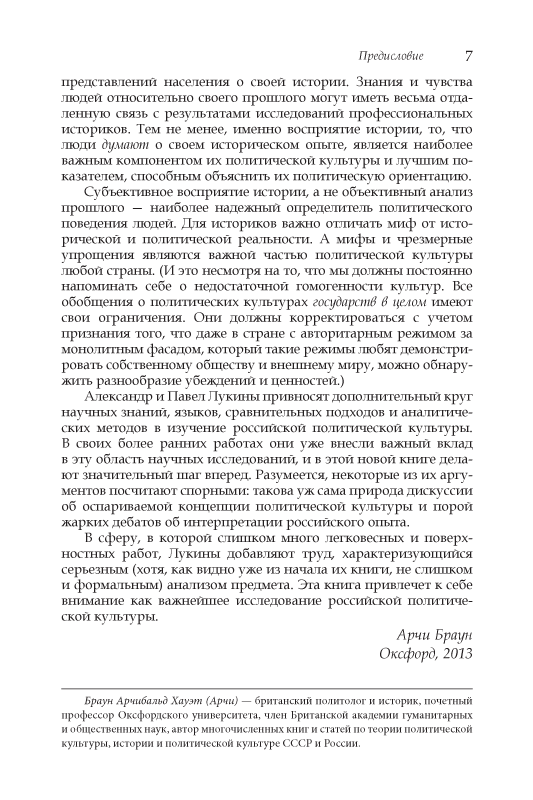 Предисловие 7

представлений населения о своей истории. Знания и чувства людей относительно своего прошлого могут иметь весьма отдаленную связь с результатами исследований профессиональных историков. Тем не менее, именно восприятие истории, то, что люди думают о своем историческом опыте, является наиболее важным компонентом их политической культуры и лучшим показателем, способным объяснить их политическую ориентацию.

Субъективное восприятие истории, а не объективный анализ прошлого — наиболее надежный определитель политического поведения людей. Для историков важно отличать миф от исторической и политической реальности. А мифы и чрезмерные упрощения являются важной частью политической культуры любой страны. (И это несмотря на то, что мы должны постоянно напоминать себе о недостаточной гомогенности культур. Все обобщения о политических культурах государств в целом имеют свои ограничения. Они должны корректироваться с учетом признания того, что даже в стране с авторитарным режимом за монолитным фасадом, который такие режимы любят демонстрировать собственному обществу и внешнему миру, можно обнаружить разнообразие убеждений и ценностей.)

Александр и Павел Лукины привносят дополнительный круг научных знаний, языков, сравнительных подходов и аналитических методов в изучение российской политической культуры. В своих более ранних работах они уже внесли важный вклад в эту область научных исследований, и в этой новой книге делают значительный шаг вперед. Разумеется, некоторые из их аргументов посчитают спорными: такова уж сама природа дискуссии об оспариваемой концепции политической культуры и порой жарких дебатов об интерпретации российского опыта.

В сферу, в которой слишком много легковесных и поверхностных работ, Лукины добавляют труд, характеризующийся серьезным (хотя, как видно уже из начала их книги, не слишком и формальным) анализом предмета. Эта книга привлечет к себе внимание как важнейшее исследование российской политической культуры.

Арчи Браун
Оксфорд, 2013

Браун Арчибальд Хауэт (Арчи) — британский политолог и историк, почетный профессор Оксфордского университета, член Британской академии гуманитарных и общественных наук, автор многочисленных книг и статей по теории политической культуры, истории и политической культуре СССР и России.